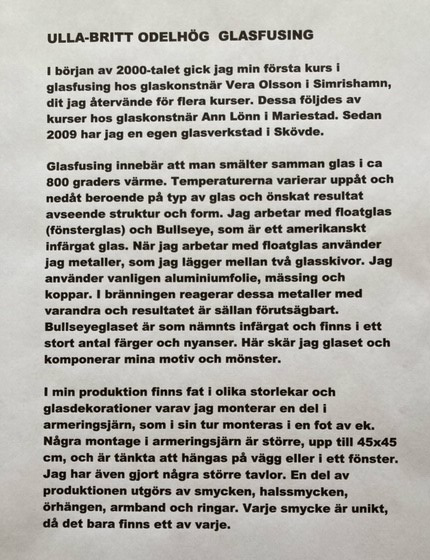 ULLA-BRITT ODELHÖG GLASFUSING

I början av 2000-talet gick jag min första kurs i glasfusing hos glaskonstnär Vera Olsson i Simrishamn, dit jag återvände för flera kurser. Dessa följdes av kurser hos glaskonstnär Ann Lönn i Mariestad. Sedan 2009 har jag en egen glasverkstad i Skövde.

Glasfusing innebär att man smälter samman glas i ca 800 graders värme. Temperaturerna varierar uppåt och nedåt beroende på typ av glas och önskat resultat avseende struktur och form. Jag arbetar med floatglas (fönsterglas) och Bullseye, som är ett amerikanskt infärgat glas. När jag arbetar med floatglas använder jag metaller, som jag lägger mellan två glasskivor. Jag använder vanligen aluminiumfolie, mässing och koppar. I bränningen reagerar dessa metaller med varandra och resultatet är sällan förutsägbart. Bullseyeglaset är som nämnts infärgat och finns i ett stort antal färger och nyanser. Här skär jag glaset och komponerar mina motiv och mönster.

I min produktion finns fat i olika storlekar och glasdekorationer varav jag monterar en del i armeringsjärn, som i sin tur monteras i en fot av ek. Några montage i armeringsjärn är större, upp till 45x45 cm, och är tänkta att hängas på vägg eller i ett fönster. Jag har även gjort några större tavlor. En del av produktionen utgörs av smycken, halssmycken, örhängen, armband och ringar. Varje smycke är unikt, då det bara finns ett av varje.